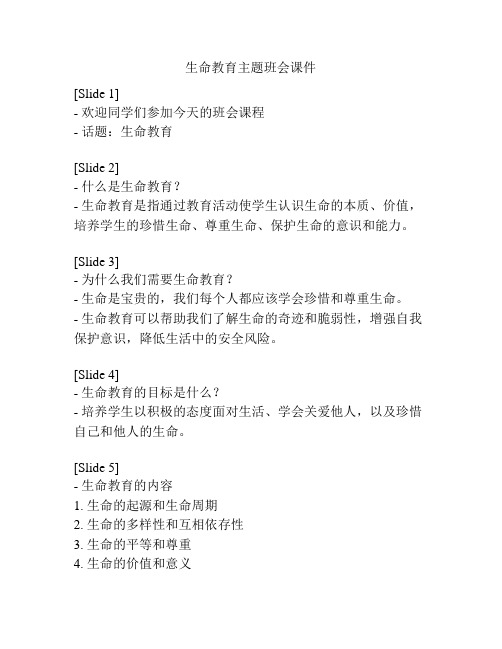 生命教育主题班会课件

[Slide 1]
- 欢迎同学们参加今天的班会课程
- 话题：生命教育

[Slide 2]
- 什么是生命教育？
- 生命教育是指通过教育活动使学生认识生命的本质、价值，培养学生的珍惜生命、尊重生命、保护生命的意识和能力。

[Slide 3]
- 为什么我们需要生命教育？
- 生命是宝贵的，我们每个人都应该学会珍惜和尊重生命。
- 生命教育可以帮助我们了解生命的奇迹和脆弱性，增强自我保护意识，降低生活中的安全风险。

[Slide 4]
- 生命教育的目标是什么？
- 培养学生以积极的态度面对生活、学会关爱他人，以及珍惜自己和他人的生命。

[Slide 5]
- 生命教育的内容
1. 生命的起源和生命周期
2. 生命的多样性和互相依存性
3. 生命的平等和尊重
4. 生命的价值和意义